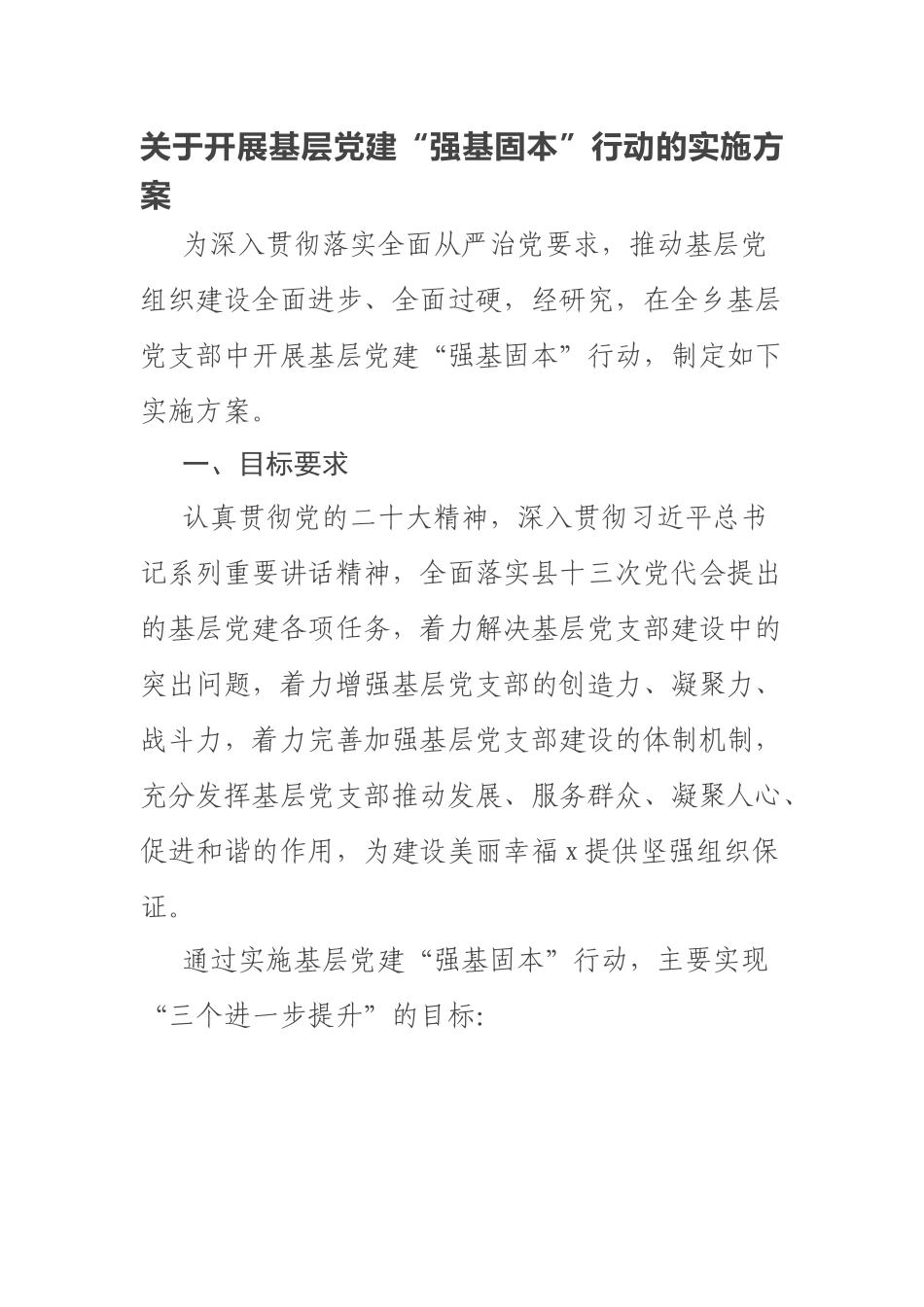 关于开展基层党建“强基固本”行动的实施方案

为深入贯彻落实全面从严治党要求，推动基层党组织建设全面进步、全面过硬，经研究，在全乡基层党支部中开展基层党建“强基固本”行动，制定如下实施方案。

一、目标要求

认真贯彻党的二十大精神，深入贯彻习近平总书记系列重要讲话精神，全面落实县十三次党代会提出的基层党建各项任务，着力解决基层党支部建设中的突出问题，着力增强基层党支部的创造力、凝聚力、战斗力，着力完善加强基层党支部建设的体制机制，充分发挥基层党支部推动发展、服务群众、凝聚人心、促进和谐的作用，为建设美丽幸福x提供坚强组织保证。

通过实施基层党建“强基固本”行动，主要实现“三个进一步提升”的目标: